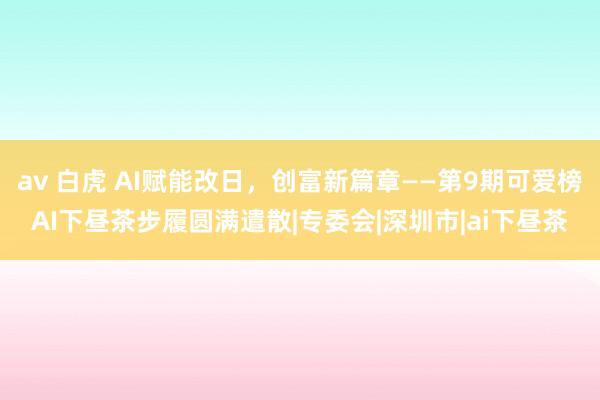 av 白虎 AI赋能改日，创富新篇章——第9期可爱榜AI下昼茶步履圆满遣散|专委会|深圳市|ai下昼茶